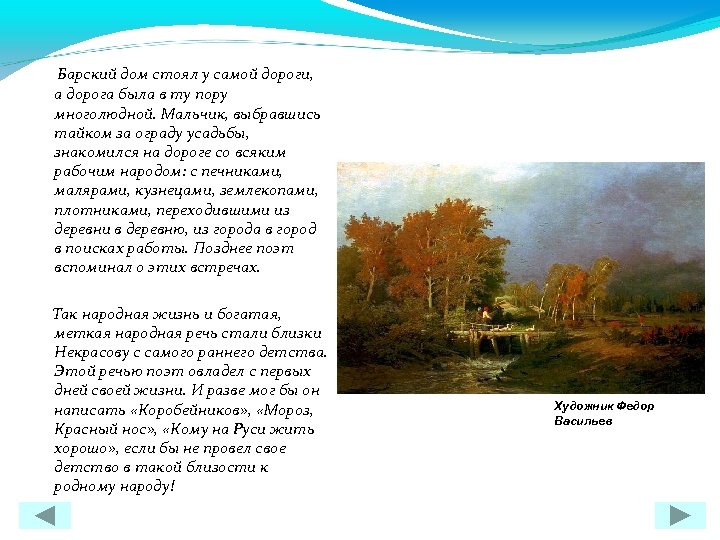 Барский дом стоял у самой дороги, а дорога была в ту пору многолюдной. Мальчик, выбравшись тайком за ограду усадьбы, знакомился на дороге со всяким рабочим народом: с печниками, малярами, кузнецами, землекопами, плотниками, переходившими из деревни в деревню, из города в город в поисках работы. Позднее поэт вспоминал о этих встречах.

Так народная жизнь и богатая, меткая народная речь стали близки Некрасову с самого раннего детства. Этой речью поэт овладел с первых дней своей жизни. И разве мог бы он написать «Коробейников», «Мороз, Красный нос», «Кому на Руси жить хорошо», если бы не провел свое детство в такой близости к родному народу!

Художник Федор Васильев